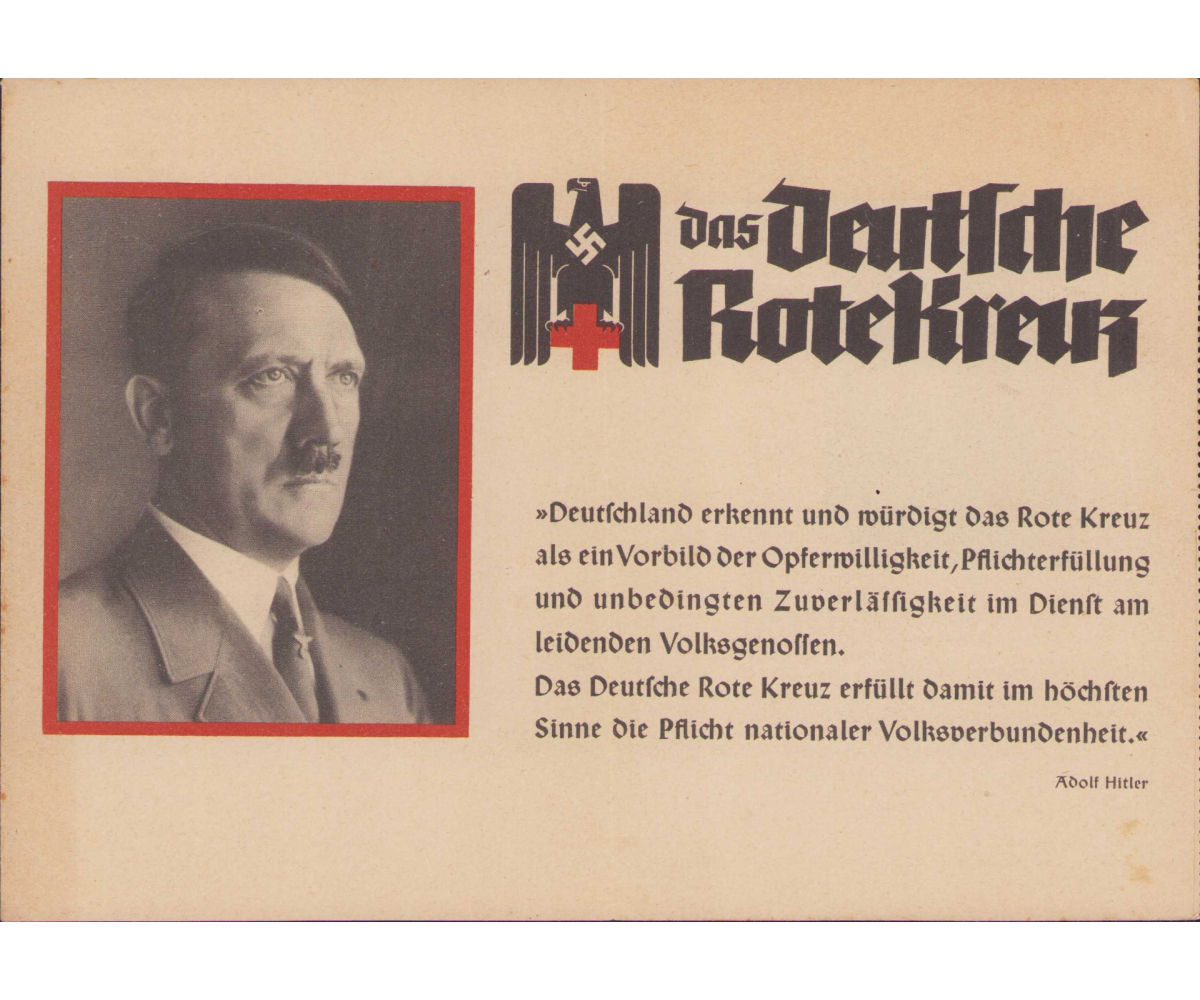 das Deutsche Rote Kreuz

»Deutschland erkennt und würdigt das Rote Kreuz als ein Vorbild der Opferwilligkeit, Pflichterfüllung und unbedingten Zuverlässigkeit im Dienst am leidenden Volksgenossen.

Das Deutsche Rote Kreuz erfüllt damit im höchsten Sinne die Pflicht nationaler Volksverbundenheit.«

Adolf Hitler